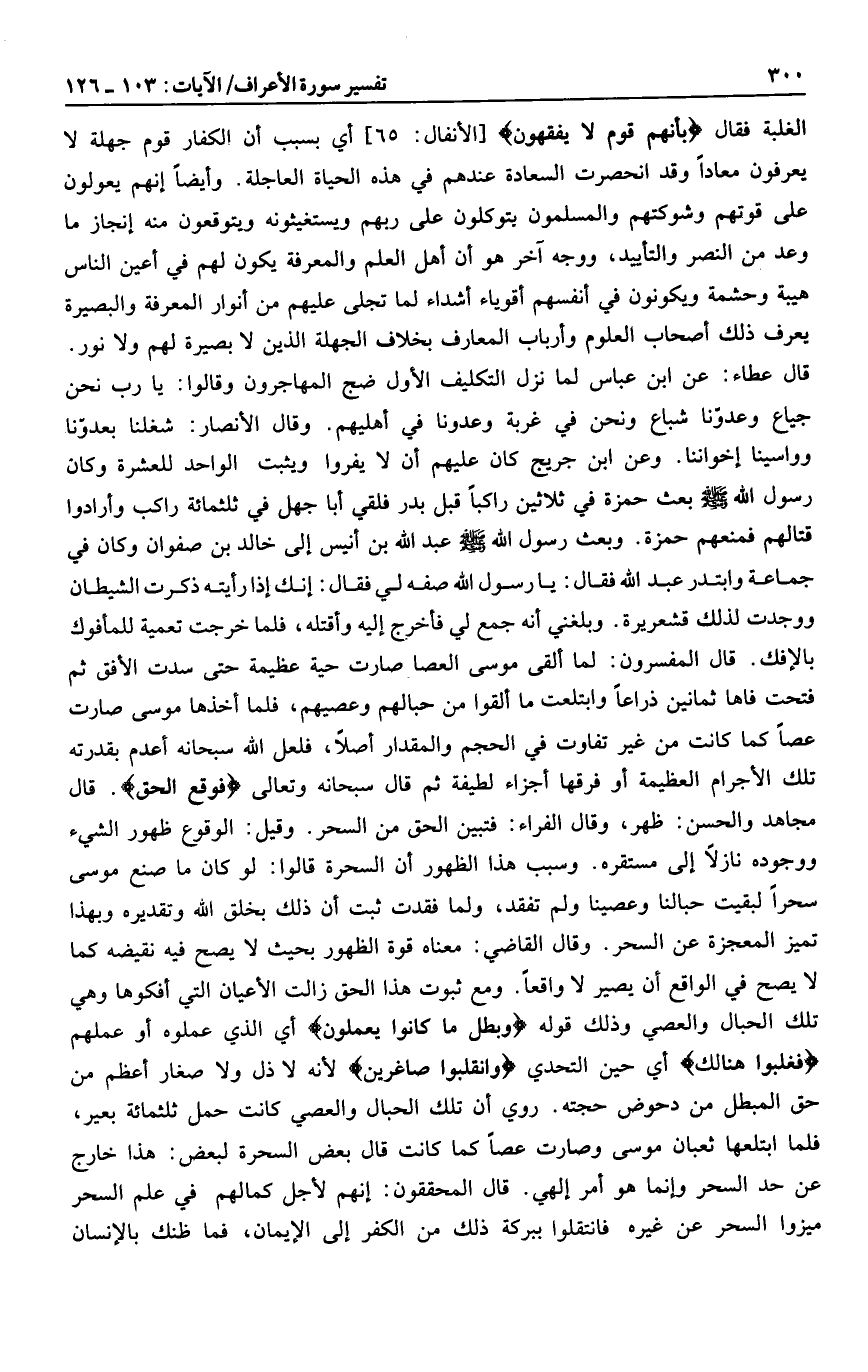 ٣٠٠ تفسير سورة الأعراف/ الآيات: ١٠٣ ـ ١٢٦

الغلبة فقال ﴿بأنهم قوم لا يفقهون﴾ [الأنفال: ٦٥] أي بسبب أن الكفار قوم جهلة لا يعرفون معاداً وقد انحصرت السعادة عندهم في هذه الحياة العاجلة. وأيضاً إنهم يعولون على قوتهم وشوكتهم والمسلمون بتوكلون على ربهم ويستغيثونه ويتوقعون منه إنجاز ما وعد من النصر والتأييد، ووجه آخر هو أن أهل العلم والمعرفة يكون لهم في أعين الناس هيبة وحشمة ويكونون في أنفسهم أقوياء أشداء لما تجلى عليهم من أنوار المعرفة والبصيرة يعرف ذلك أصحاب العلوم وأرباب المعارف بخلاف الجهلة الذين لا بصيرة لهم ولا نور.
قال عطاء: عن ابن عباس لما نزل التكليف الأول ضج المهاجرون وقالوا: يا رب نحن جياع وعدوّنا شباع ونحن في غربة وعدونا في أهليهم. وقال الأنصار: شغلنا بعدوّنا وواسينا إخواننا. وعن ابن جريج كان عليهم أن لا يفروا ويثبت الواحد للعشرة وكان رسول الله ﷺ بعث حمزة في ثلاثين راكباً قبل بدر فلقي أبا جهل في ثلثمائة راكب وأرادوا قتالهم فمنعهم حمزة. وبعث رسول الله ﷺ عبد الله بن أنيس إلى خالد بن صفوان وكان في جماعة وابتدر عبد الله فقال: يا رسول الله صفه لي فقال: إنك إذا رأيته ذكرت الشيطان ووجدت لذلك قشعريرة. وبلغني أنه جمع لي فأخرج إليه وأقتله، فلما خرجت تعمية للمأفوك بالإفك. قال المفسرون: لما ألقى موسى العصا صارت حية عظيمة حتى سدت الأفق ثم فتحت فاها ثمانين ذراعاً وابتلعت ما ألقوا من حبالهم وعصيهم، فلما أخذها موسى صارت عصاً كما كانت من غير تفاوت في الحجم والمقدار أصلاً، فلعل الله سبحانه أعدم بقدرته تلك الأجرام العظيمة أو فرقها أجزاء لطيفة ثم قال سبحانه وتعالى ﴿فوقع الحق﴾. قال مجاهد والحسن: ظهر، وقال الفراء: فتبين الحق من السحر. وقيل: الوقوع ظهور الشيء ووجوده نازلاً إلى مستقره. وسبب هذا الظهور أن السحرة قالوا: لو كان ما صنع موسى سحراً لبقيت حبالنا وعصينا ولم تفقد، ولما فقدت ثبت أن ذلك بخلق الله وتقديره وبهذا تميز المعجزة عن السحر. وقال القاضي: معناه قوة الظهور بحيث لا يصح فيه نقيضه كما لا يصح في الواقع أن يصير لا واقعاً. ومع ثبوت هذا الحق زالت الأعيان التي أفكوها وهي تلك الحبال والعصي وذلك قوله ﴿وبطل ما كانوا يعملون﴾ أي الذي عملوه أو عملهم ﴿فغلبوا هنالك﴾ أي حين التحدي ﴿وانقلبوا صاغرين﴾ لأنه لا ذل ولا صغار أعظم من حق المبطل من دحوض حجته. روي أن تلك الحبال والعصي كانت حمل ثلثمائة بعير، فلما ابتلعها ثعبان موسى وصارت عصاً كما كانت قال بعض السحرة لبعض: هذا خارج عن حد السحر وإنما هو أمر إلهي. قال المحققون: إنهم لأجل كمالهم في علم السحر ميزوا السحر عن غيره فانتقلوا ببركة ذلك من الكفر إلى الإيمان، فما ظنك بالإنسان